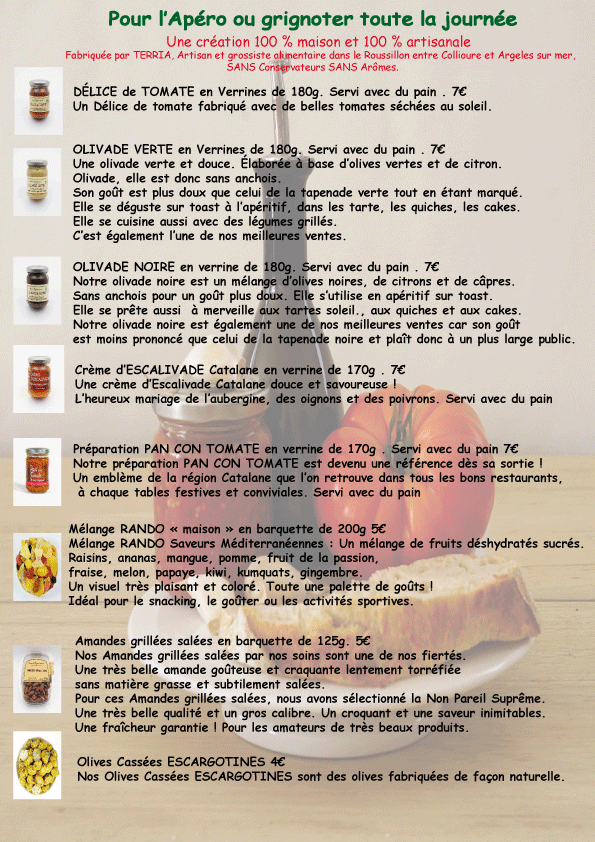 Pour l'Apéro ou grignoter toute la journée

Une création 100 % maison et 100 % artisanale

Fabriquée par TERRIA, Artisan et grossiste alimentaire dans le Roussillon entre Collioure et Argeles sur mer, SANS Conservateurs SANS Arômes.

DÉLICE de TOMATE en Verrines de 180g. Servi avec du pain . 7€
Un Délice de tomate fabriqué avec de belles tomates séchées au soleil.

OLIVADE VERTE en Verrines de 180g. Servi avec du pain . 7€
Une olivade verte et douce. Élaborée à base d'olives vertes et de citron.
Olivade, elle est donc sans anchois.
Son goût est plus doux que celui de la tapenade verte tout en étant marqué.
Elle se déguste sur toast à l'apéritif, dans les tarte, les quiches, les cakes.
Elle se cuisine aussi avec des légumes grillés.
C'est également l'une de nos meilleures ventes.

OLIVADE NOIRE en verrine de 180g. Servi avec du pain . 7€
Notre olivade noire est un mélange d'olives noires, de citrons et de câpres.
Sans anchois pour un goût plus doux. Elle s'utilise en apéritif sur toast.
Elle se prête aussi à merveille aux tartes soleil., aux quiches et aux cakes.
Notre olivade noire est également une de nos meilleures ventes car son goût est moins prononcé que celui de la tapenade noire et plaît donc à un plus large public.

Crème d'ESCALIVADE Catalane en verrine de 170g . 7€
Une crème d'Escalivade Catalane douce et savoureuse !
L'heureux mariage de l'aubergine, des oignons et des poivrons. Servi avec du pain

Préparation PAN CON TOMATE en verrine de 170g . Servi avec du pain 7€
Notre préparation PAN CON TOMATE est devenu une référence dès sa sortie !
Un emblème de la région Catalane que l'on retrouve dans tous les bons restaurants, à chaque tables festives et conviviales. Servi avec du pain

Mélange RANDO « maison » en barquette de 200g 5€
Mélange RANDO Saveurs Méditerranéennes : Un mélange de fruits déshydratés sucrés.
Raisins, ananas, mangue, pomme, fruit de la passion,
fraise, melon, papaye, kiwi, kumquats, gingembre.
Un visuel très plaisant et coloré. Toute une palette de goûts !
Idéal pour le snacking, le goûter ou les activités sportives.

Amandes grillées salées en barquette de 125g. 5€
Nos Amandes grillées salées par nos soins sont une de nos fiertés.
Une très belle amande goûteuse et craquante lentement torréfiée
sans matière grasse et subtilement salées.
Pour ces Amandes grillées salées, nous avons sélectionné la Non Pareil Suprême.
Une très belle qualité et un gros calibre. Un croquant et une saveur inimitables.
Une fraîcheur garantie ! Pour les amateurs de très beaux produits.

Olives Cassées ESCARGOTINES 4€
Nos Olives Cassées ESCARGOTINES sont des olives fabriquées de façon naturelle.